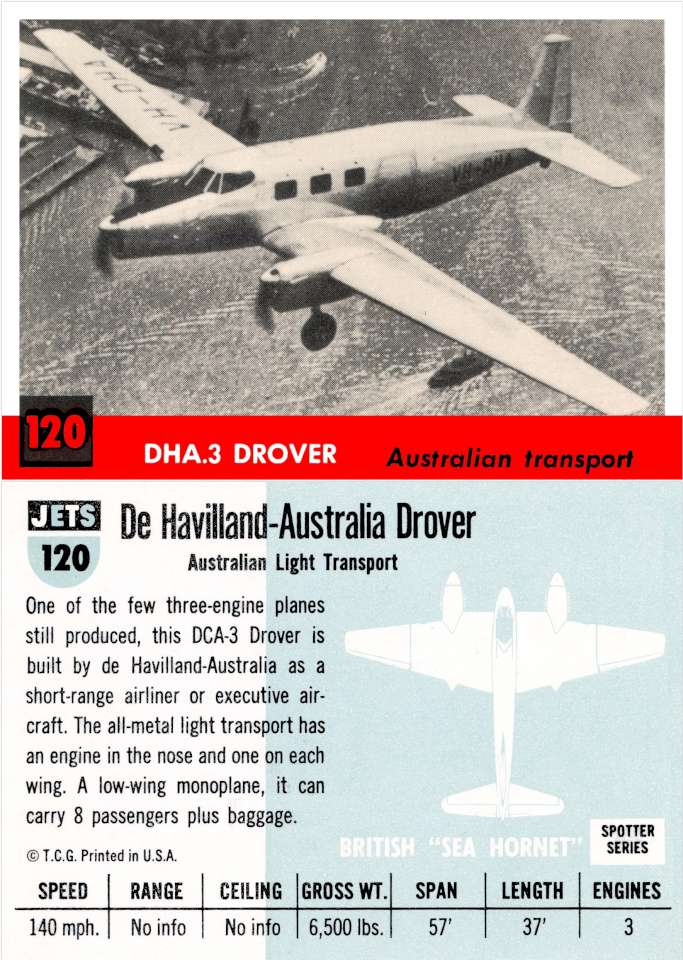 VH-DHA

VH-DHA

120 DHA.3 DROVER Australian transport

JETS 120

De Havilland-Australia Drover

Australian Light Transport

One of the few three-engine planes still produced, this DCA-3 Drover is built by de Havilland-Australia as a short-range airliner or executive aircraft. The all-metal light transport has an engine in the nose and one on each wing. A low-wing monoplane, it can carry 8 passengers plus baggage.

BRITISH "SEA HORNET"

SPOTTER SERIES

© T.C.G. Printed in U.S.A.

| SPEED | RANGE | CEILING | GROSS WT. | SPAN | LENGTH | ENGINES |
|---|---|---|---|---|---|---|
| 140 mph. | No info | No info | 6,500 lbs. | 57' | 37' | 3 |